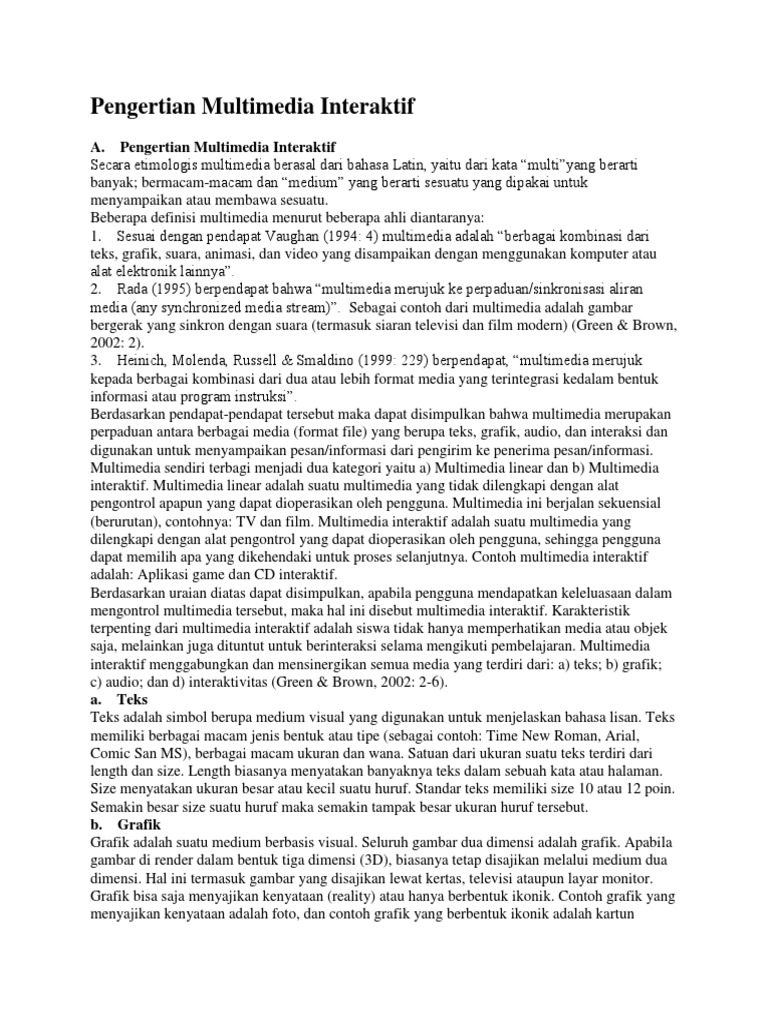 Pengertian Multimedia Interaktif

A. Pengertian Multimedia Interaktif

Secara etimologis multimedia berasal dari bahasa Latin, yaitu dari kata “multi”yang berarti banyak; bermacam-macam dan “medium” yang berarti sesuatu yang dipakai untuk menyampaikan atau membawa sesuatu.

Beberapa definisi multimedia menurut beberapa ahli diantaranya:

1. Sesuai dengan pendapat Vaughan (1994: 4) multimedia adalah “berbagai kombinasi dari teks, grafik, suara, animasi, dan video yang disampaikan dengan menggunakan komputer atau alat elektronik lainnya”.

2. Rada (1995) berpendapat bahwa “multimedia merujuk ke perpaduan/sinkronisasi aliran media (any synchronized media stream)”. Sebagai contoh dari multimedia adalah gambar bergerak yang sinkron dengan suara (termasuk siaran televisi dan film modern) (Green & Brown, 2002: 2).

3. Heinich, Molenda, Russell & Smaldino (1999: 229) berpendapat, “multimedia merujuk kepada berbagai kombinasi dari dua atau lebih format media yang terintegrasi kedalam bentuk informasi atau program instruksi”.

Berdasarkan pendapat-pendapat tersebut maka dapat disimpulkan bahwa multimedia merupakan perpaduan antara berbagai media (format file) yang berupa teks, grafik, audio, dan interaksi dan digunakan untuk menyampaikan pesan/informasi dari pengirim ke penerima pesan/informasi. Multimedia sendiri terbagi menjadi dua kategori yaitu a) Multimedia linear dan b) Multimedia interaktif. Multimedia linear adalah suatu multimedia yang tidak dilengkapi dengan alat pengontrol apapun yang dapat dioperasikan oleh pengguna. Multimedia ini berjalan sekuensial (berurutan), contohnya: TV dan film. Multimedia interaktif adalah suatu multimedia yang dilengkapi dengan alat pengontrol yang dapat dioperasikan oleh pengguna, sehingga pengguna dapat memilih apa yang dikehendaki untuk proses selanjutnya. Contoh multimedia interaktif adalah: Aplikasi game dan CD interaktif.

Berdasarkan uraian diatas dapat disimpulkan, apabila pengguna mendapatkan keleluasaan dalam mengontrol multimedia tersebut, maka hal ini disebut multimedia interaktif. Karakteristik terpenting dari multimedia interaktif adalah siswa tidak hanya memperhatikan media atau objek saja, melainkan juga dituntut untuk berinteraksi selama mengikuti pembelajaran. Multimedia interaktif menggabungkan dan mensinergikan semua media yang terdiri dari: a) teks; b) grafik; c) audio; dan d) interaktivitas (Green & Brown, 2002: 2-6).

a. Teks

Teks adalah simbol berupa medium visual yang digunakan untuk menjelaskan bahasa lisan. Teks memiliki berbagai macam jenis bentuk atau tipe (sebagai contoh: Time New Roman, Arial, Comic San MS), berbagai macam ukuran dan wana. Satuan dari ukuran suatu teks terdiri dari length dan size. Length biasanya menyatakan banyaknya teks dalam sebuah kata atau halaman. Size menyatakan ukuran besar atau kecil suatu huruf. Standar teks memiliki size 10 atau 12 poin. Semakin besar size suatu huruf maka semakin tampak besar ukuran huruf tersebut.

b. Grafik

Grafik adalah suatu medium berbasis visual. Seluruh gambar dua dimensi adalah grafik. Apabila gambar di render dalam bentuk tiga dimensi (3D), biasanya tetap disajikan melalui medium dua dimensi. Hal ini termasuk gambar yang disajikan lewat kertas, televisi ataupun layar monitor. Grafik bisa saja menyajikan kenyataan (reality) atau hanya berbentuk ikonik. Contoh grafik yang menyajikan kenyataan adalah foto, dan contoh grafik yang berbentuk ikonik adalah kartun